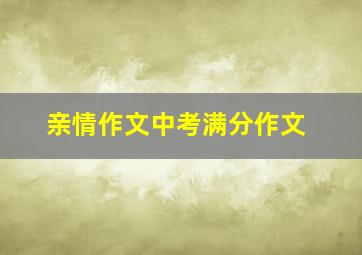 亲情作文中考满分作文